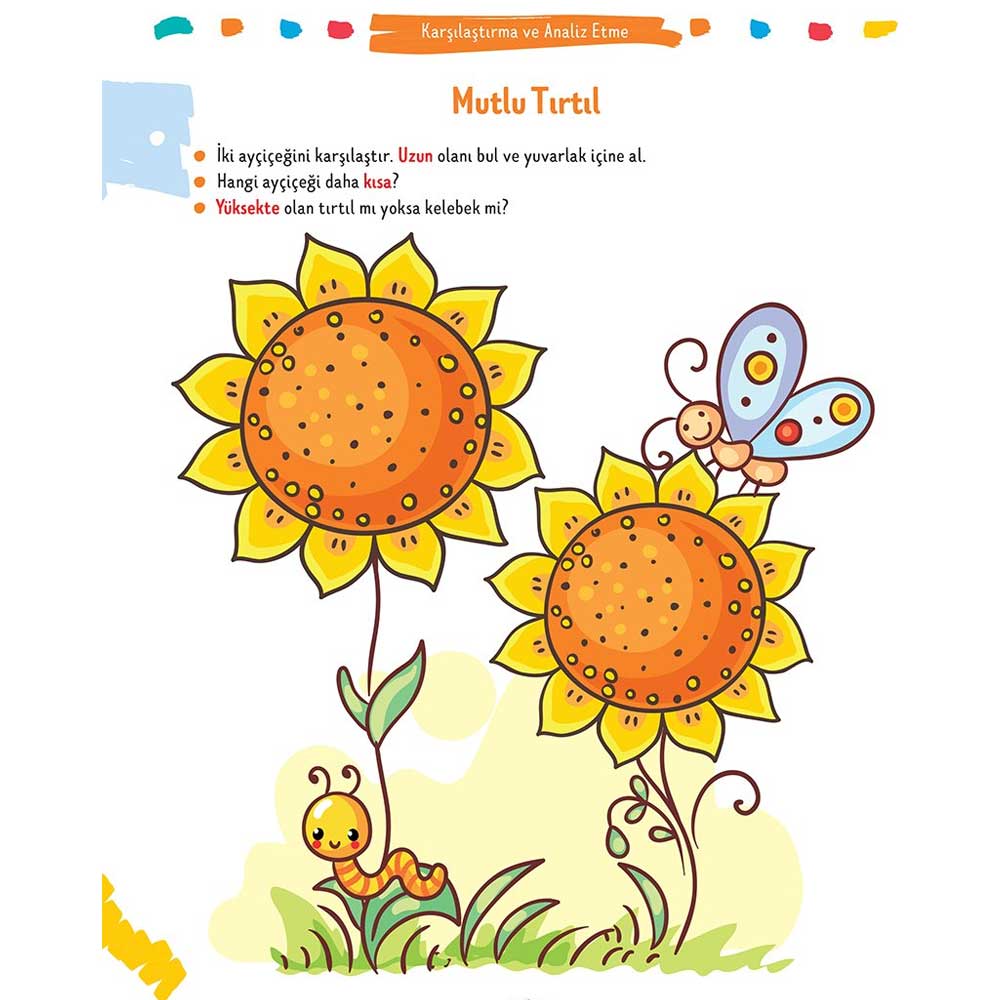 Karşılaştırma ve Analiz Etme

Mutlu Tırtıl

• İki ayçiçeğini karşılaştır. Uzun olanı bul ve yuvarlak içine al.
• Hangi ayçiçeği daha kısa?
• Yüksekte olan tırtıl mı yoksa kelebek mi?